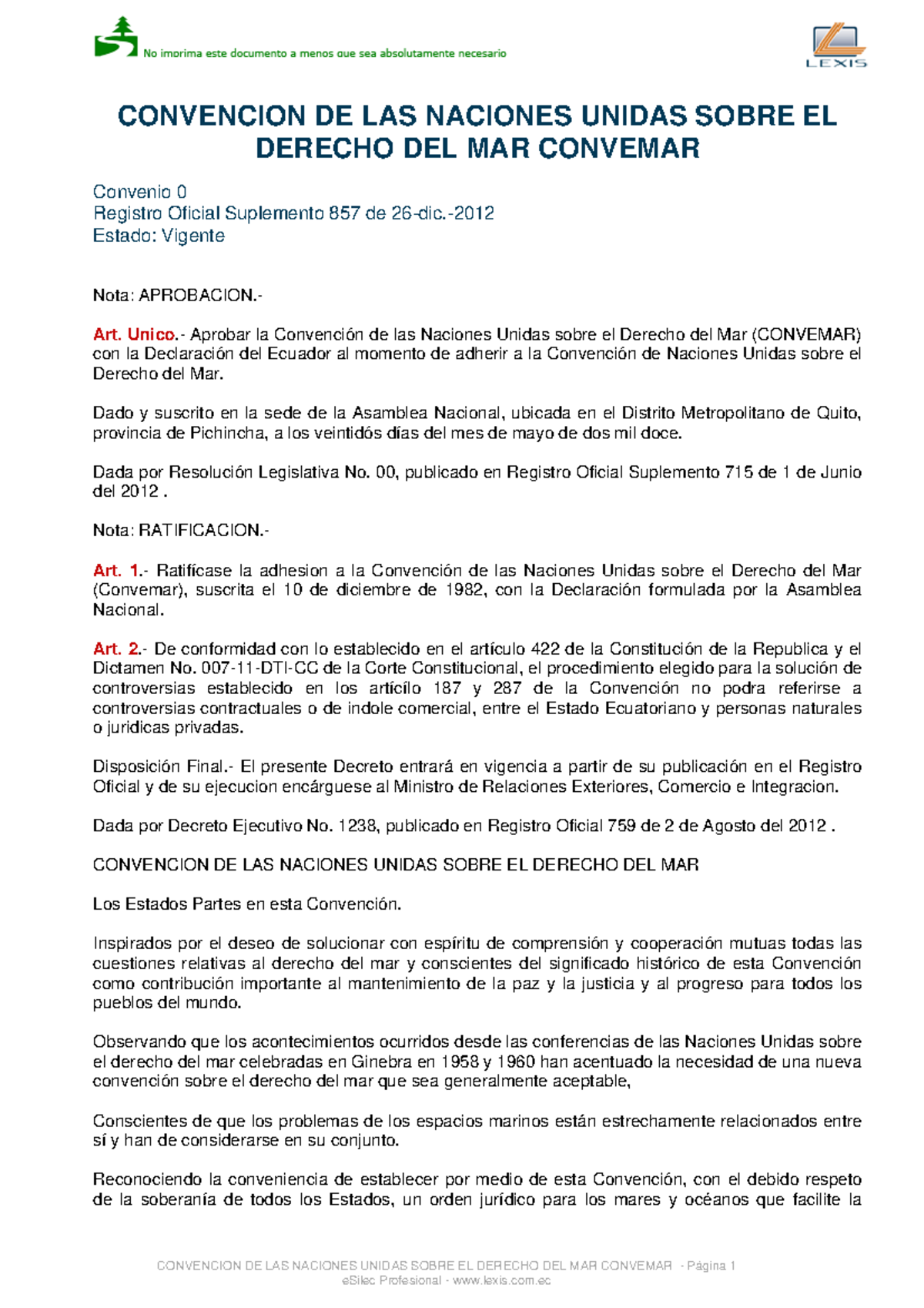 No imprima este documento a menos que sea absolutamente necesario

LEXIS

CONVENCION DE LAS NACIONES UNIDAS SOBRE EL DERECHO DEL MAR CONVEMAR

Convenio 0
Registro Oficial Suplemento 857 de 26-dic.-2012
Estado: Vigente

Nota: APROBACION.-

Art. Unico.- Aprobar la Convención de las Naciones Unidas sobre el Derecho del Mar (CONVEMAR) con la Declaración del Ecuador al momento de adherir a la Convención de Naciones Unidas sobre el Derecho del Mar.

Dado y suscrito en la sede de la Asamblea Nacional, ubicada en el Distrito Metropolitano de Quito, provincia de Pichincha, a los veintidós días del mes de mayo de dos mil doce.

Dada por Resolución Legislativa No. 00, publicado en Registro Oficial Suplemento 715 de 1 de Junio del 2012 .

Nota: RATIFICACION.-

Art. 1.- Ratifícase la adhesion a la Convención de las Naciones Unidas sobre el Derecho del Mar (Convemar), suscrita el 10 de diciembre de 1982, con la Declaración formulada por la Asamblea Nacional.

Art. 2.- De conformidad con lo establecido en el artículo 422 de la Constitución de la Republica y el Dictamen No. 007-11-DTI-CC de la Corte Constitucional, el procedimiento elegido para la solución de controversias establecido en los artícilo 187 y 287 de la Convención no podra referirse a controversias contractuales o de indole comercial, entre el Estado Ecuatoriano y personas naturales o juridicas privadas.

Disposición Final.- El presente Decreto entrará en vigencia a partir de su publicación en el Registro Oficial y de su ejecucion encárguese al Ministro de Relaciones Exteriores, Comercio e Integracion.

Dada por Decreto Ejecutivo No. 1238, publicado en Registro Oficial 759 de 2 de Agosto del 2012 .

CONVENCION DE LAS NACIONES UNIDAS SOBRE EL DERECHO DEL MAR

Los Estados Partes en esta Convención.

Inspirados por el deseo de solucionar con espíritu de comprensión y cooperación mutuas todas las cuestiones relativas al derecho del mar y conscientes del significado histórico de esta Convención como contribución importante al mantenimiento de la paz y la justicia y al progreso para todos los pueblos del mundo.

Observando que los acontecimientos ocurridos desde las conferencias de las Naciones Unidas sobre el derecho del mar celebradas en Ginebra en 1958 y 1960 han acentuado la necesidad de una nueva convención sobre el derecho del mar que sea generalmente aceptable,

Conscientes de que los problemas de los espacios marinos están estrechamente relacionados entre sí y han de considerarse en su conjunto.

Reconociendo la conveniencia de establecer por medio de esta Convención, con el debido respeto de la soberanía de todos los Estados, un orden jurídico para los mares y océanos que facilite la

CONVENCION DE LAS NACIONES UNIDAS SOBRE EL DERECHO DEL MAR CONVEMAR - Página 1
eSilec Profesional - www.lexis.com.ec